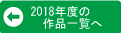 2018年度の
作品一覧へ